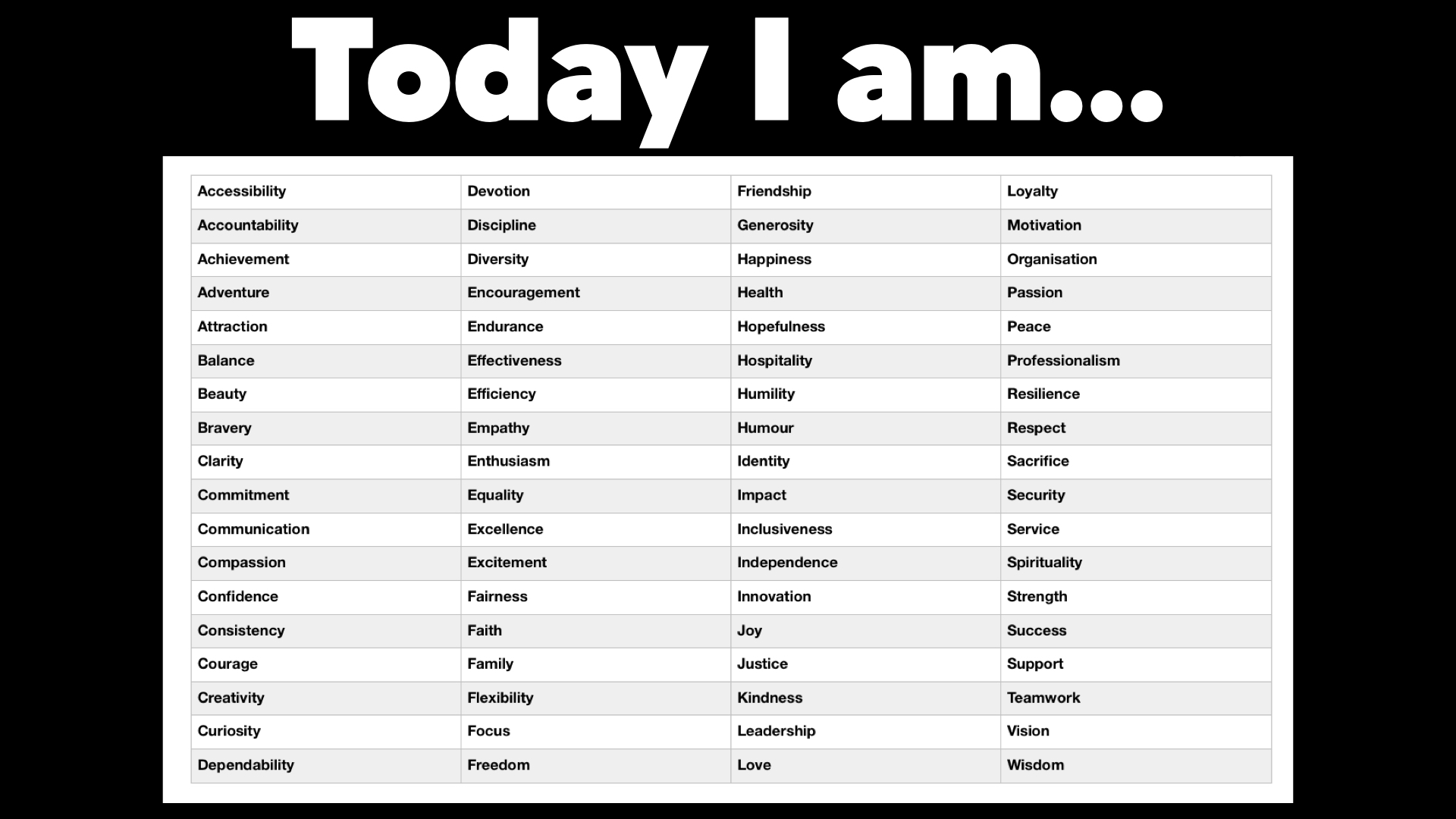 Today I am...

| Accessibility | Devotion | Friendship | Loyalty |
|---|---|---|---|
| Accountability | Discipline | Generosity | Motivation |
| Achievement | Diversity | Happiness | Organisation |
| Adventure | Encouragement | Health | Passion |
| Attraction | Endurance | Hopefulness | Peace |
| Balance | Effectiveness | Hospitality | Professionalism |
| Beauty | Efficiency | Humility | Resilience |
| Bravery | Empathy | Humour | Respect |
| Clarity | Enthusiasm | Identity | Sacrifice |
| Commitment | Equality | Impact | Security |
| Communication | Excellence | Inclusiveness | Service |
| Compassion | Excitement | Independence | Spirituality |
| Confidence | Fairness | Innovation | Strength |
| Consistency | Faith | Joy | Success |
| Courage | Family | Justice | Support |
| Creativity | Flexibility | Kindness | Teamwork |
| Curiosity | Focus | Leadership | Vision |
| Dependability | Freedom | Love | Wisdom |